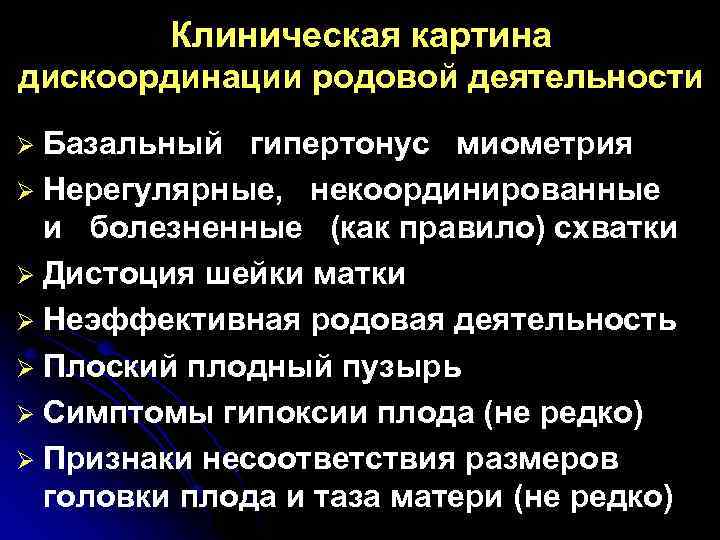 Клиническая картина дискоординации родовой деятельности

➢ Базальный гипертонус миометрия
➢ Нерегулярные, некоординированные и болезненные (как правило) схватки
➢ Дистоция шейки матки
➢ Неэффективная родовая деятельность
➢ Плоский плодный пузырь
➢ Симптомы гипоксии плода (не редко)
➢ Признаки несоответствия размеров головки плода и таза матери (не редко)